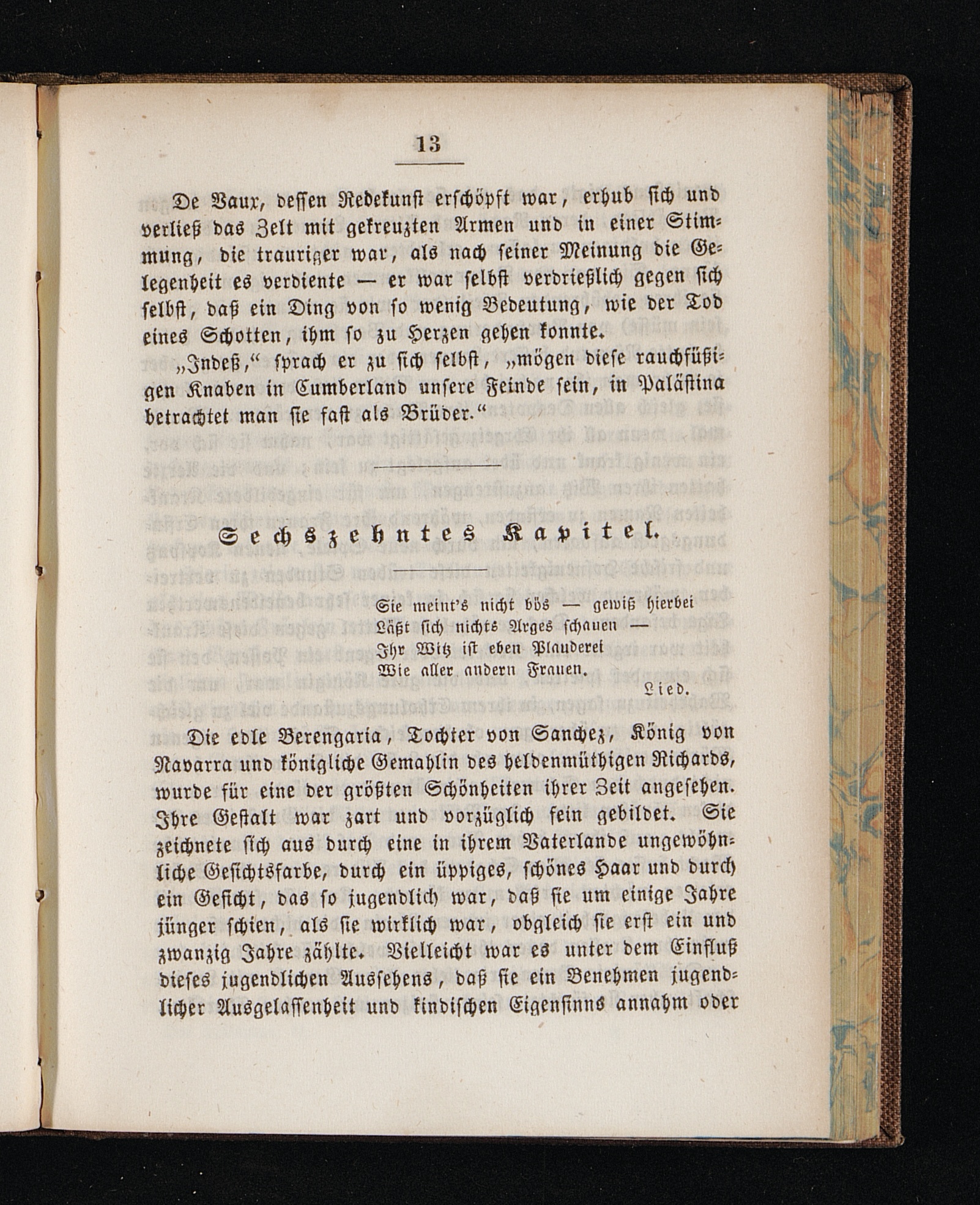 13

De Vaux, dessen Redekunst erschöpft war, erhub sich und verließ das Zelt mit gekreuzten Armen und in einer Stimmung, die trauriger war, als nach seiner Meinung die Gelegenheit es verdiente — er war selbst verdrießlich gegen sich selbst, daß ein Ding von so wenig Bedeutung, wie der Tod eines Schotten, ihm so zu Herzen gehen konnte.

„Indeß,“ sprach er zu sich selbst, „mögen diese rauchfüßigen Knaben in Cumberland unsere Feinde sein, in Palästina betrachtet man sie fast als Brüder.“

Sechszehntes Kapitel.

Sie meint's nicht bös — gewiß hierbei
Läßt sich nichts Arges schauen —
Ihr Witz ist eben Plauderei
Wie aller andern Frauen.
Lied.

Die edle Berengaria, Tochter von Sanchez, König von Navarra und königliche Gemahlin des heldenmüthigen Richards, wurde für eine der größten Schönheiten ihrer Zeit angesehen. Ihre Gestalt war zart und vorzüglich fein gebildet. Sie zeichnete sich aus durch eine in ihrem Vaterlande ungewöhnliche Gesichtsfarbe, durch ein üppiges, schönes Haar und durch ein Gesicht, das so jugendlich war, daß sie um einige Jahre jünger schien, als sie wirklich war, obgleich sie erst ein und zwanzig Jahre zählte. Vielleicht war es unter dem Einfluß dieses jugendlichen Aussehens, daß sie ein Benehmen jugendlicher Ausgelassenheit und kindischen Eigensinns annahm oder